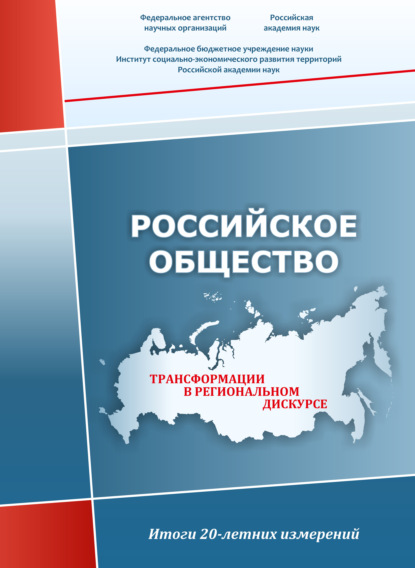 Федеральное агентство научных организаций

Российская академия наук

Федеральное бюджетное учреждение науки
Институт социально-экономического развития территорий
Российской академии наук

РОССИЙСКОЕ ОБЩЕСТВО

ТРАНСФОРМАЦИИ В РЕГИОНАЛЬНОМ ДИСКУРСЕ

Итоги 20-летних измерений